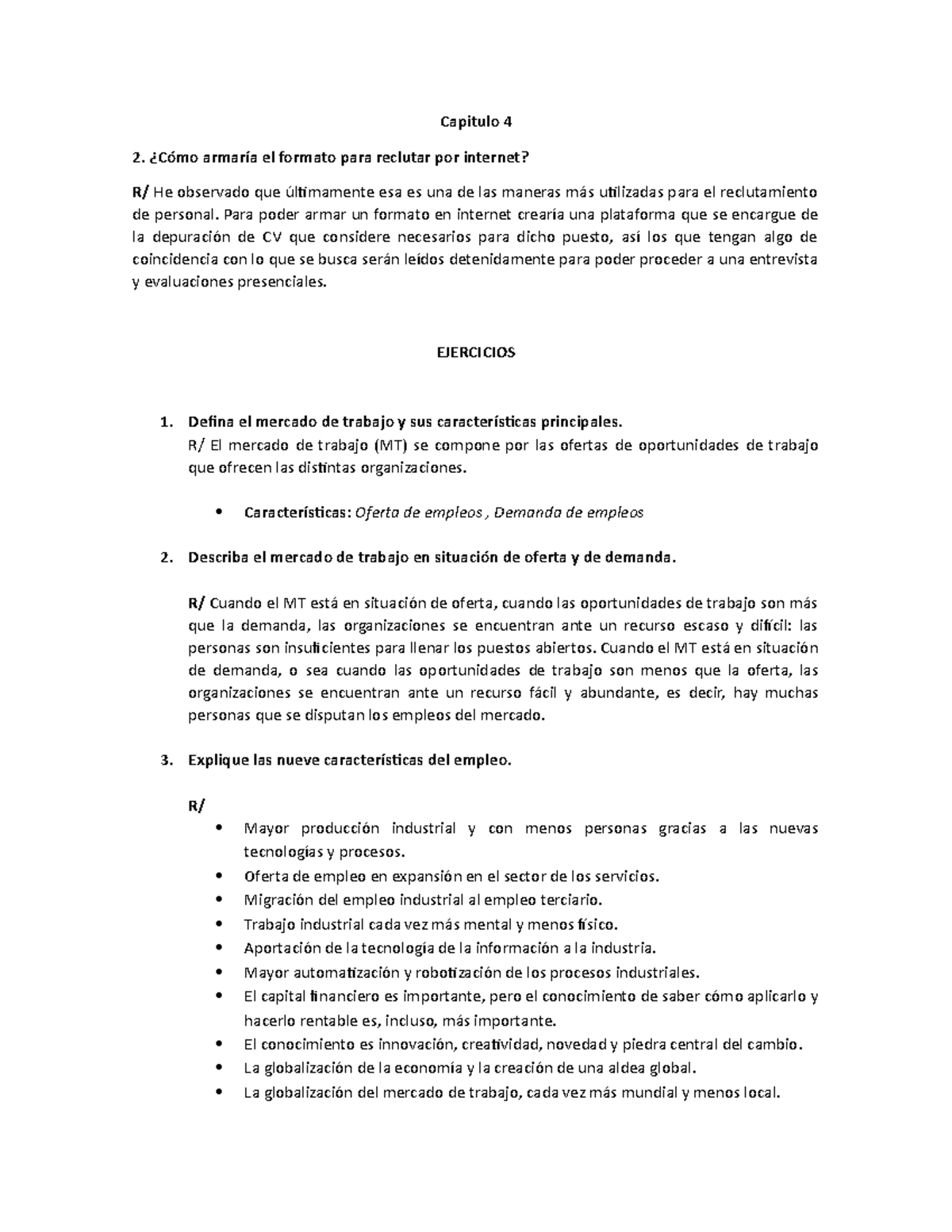 Capitulo 4

2. ¿Cómo armaría el formato para reclutar por internet?

R/ He observado que últimamente esa es una de las maneras más utilizadas para el reclutamiento de personal. Para poder armar un formato en internet crearía una plataforma que se encargue de la depuración de CV que considere necesarios para dicho puesto, así los que tengan algo de coincidencia con lo que se busca serán leídos detenidamente para poder proceder a una entrevista y evaluaciones presenciales.

EJERCICIOS

1. Defina el mercado de trabajo y sus características principales.
R/ El mercado de trabajo (MT) se compone por las ofertas de oportunidades de trabajo que ofrecen las distintas organizaciones.

• Características: Oferta de empleos , Demanda de empleos

2. Describa el mercado de trabajo en situación de oferta y de demanda.

R/ Cuando el MT está en situación de oferta, cuando las oportunidades de trabajo son más que la demanda, las organizaciones se encuentran ante un recurso escaso y difícil: las personas son insuficientes para llenar los puestos abiertos. Cuando el MT está en situación de demanda, o sea cuando las oportunidades de trabajo son menos que la oferta, las organizaciones se encuentran ante un recurso fácil y abundante, es decir, hay muchas personas que se disputan los empleos del mercado.

3. Explique las nueve características del empleo.

R/
• Mayor producción industrial y con menos personas gracias a las nuevas tecnologías y procesos.
• Oferta de empleo en expansión en el sector de los servicios.
• Migración del empleo industrial al empleo terciario.
• Trabajo industrial cada vez más mental y menos físico.
• Aportación de la tecnología de la información a la industria.
• Mayor automatización y robotización de los procesos industriales.
• El capital financiero es importante, pero el conocimiento de saber cómo aplicarlo y hacerlo rentable es, incluso, más importante.
• El conocimiento es innovación, creatividad, novedad y piedra central del cambio.
• La globalización de la economía y la creación de una aldea global.
• La globalización del mercado de trabajo, cada vez más mundial y menos local.